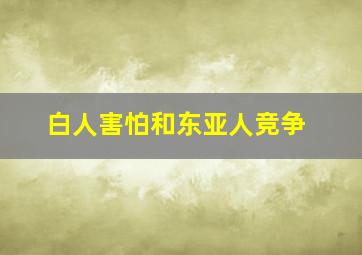 白人害怕和东亚人竞争